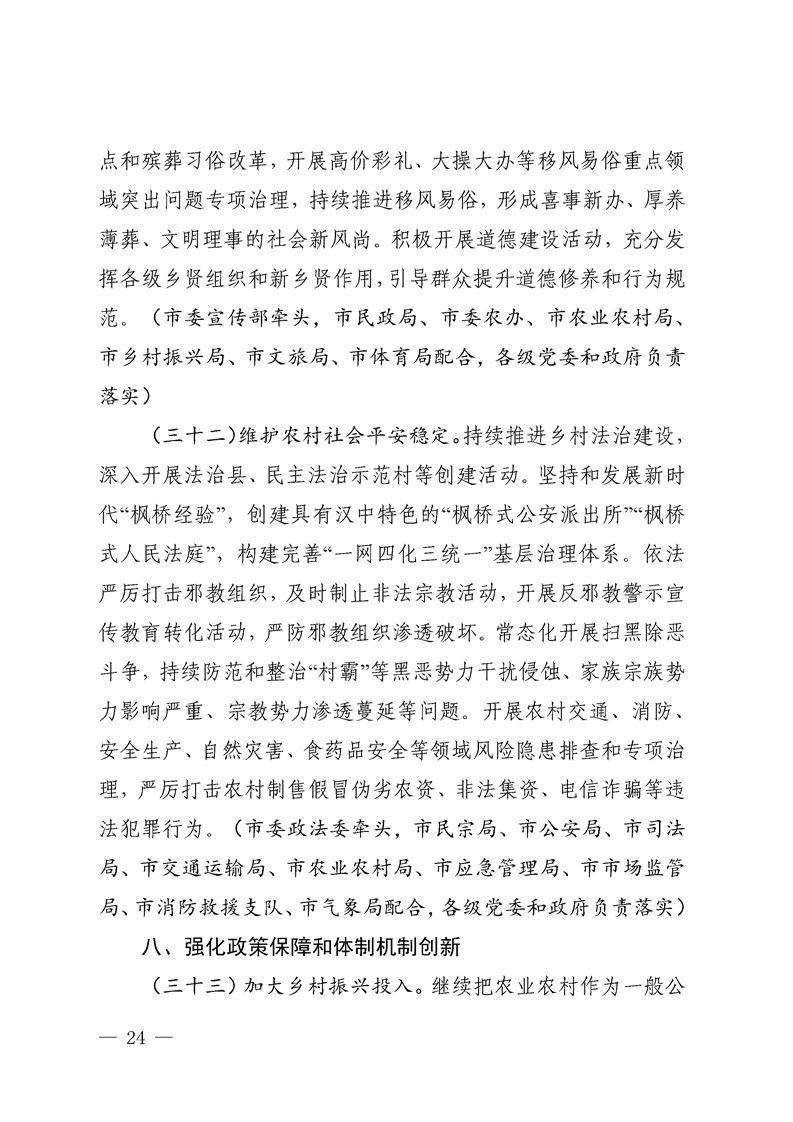 点和殡葬习俗改革，开展高价彩礼、大操大办等移风易俗重点领域突出问题专项治理，持续推进移风易俗，形成喜事新办、厚养薄葬、文明理事的社会新风尚。积极开展道德建设活动，充分发挥各级乡贤组织和新乡贤作用，引导群众提升道德修养和行为规范。（市委宣传部牵头，市民政局、市委农办、市农业农村局、市乡村振兴局、市文旅局、市体育局配合，各级党委和政府负责落实）

（三十二）维护农村社会平安稳定。持续推进乡村法治建设，深入开展法治县、民主法治示范村等创建活动。坚持和发展新时代“枫桥经验”，创建具有汉中特色的“枫桥式公安派出所”“枫桥式人民法庭”，构建完善“一网四化三统一”基层治理体系。依法严厉打击邪教组织，及时制止非法宗教活动，开展反邪教警示宣传教育转化活动，严防邪教组织渗透破坏。常态化开展扫黑除恶斗争，持续防范和整治“村霸”等黑恶势力干扰侵蚀、家族宗族势力影响严重、宗教势力渗透蔓延等问题。开展农村交通、消防、安全生产、自然灾害、食药品安全等领域风险隐患排查和专项治理，严厉打击农村制售假冒伪劣农资、非法集资、电信诈骗等违法犯罪行为。（市委政法委牵头，市民宗局、市公安局、市司法局、市交通运输局、市农业农村局、市应急管理局、市市场监管局、市消防救援支队、市气象局配合，各级党委和政府负责落实）

八、强化政策保障和体制机制创新

（三十三）加大乡村振兴投入。继续把农业农村作为一般公

— 24 —